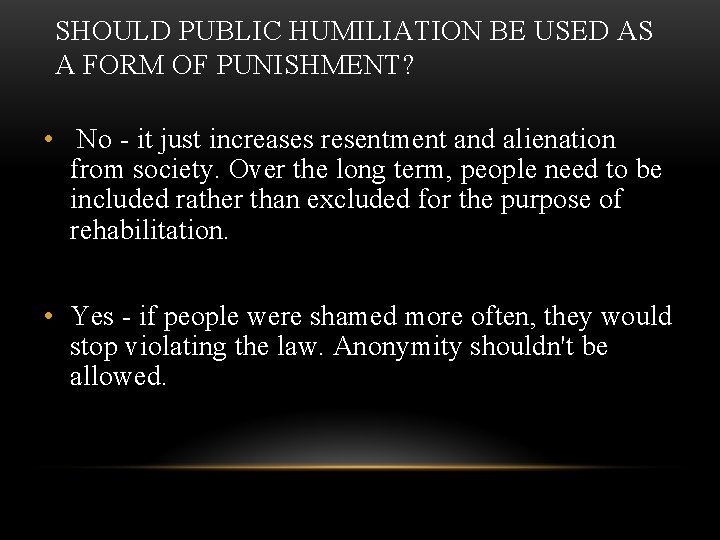 SHOULD PUBLIC HUMILIATION BE USED AS A FORM OF PUNISHMENT?

• No - it just increases resentment and alienation from society. Over the long term, people need to be included rather than excluded for the purpose of rehabilitation.

• Yes - if people were shamed more often, they would stop violating the law. Anonymity shouldn't be allowed.